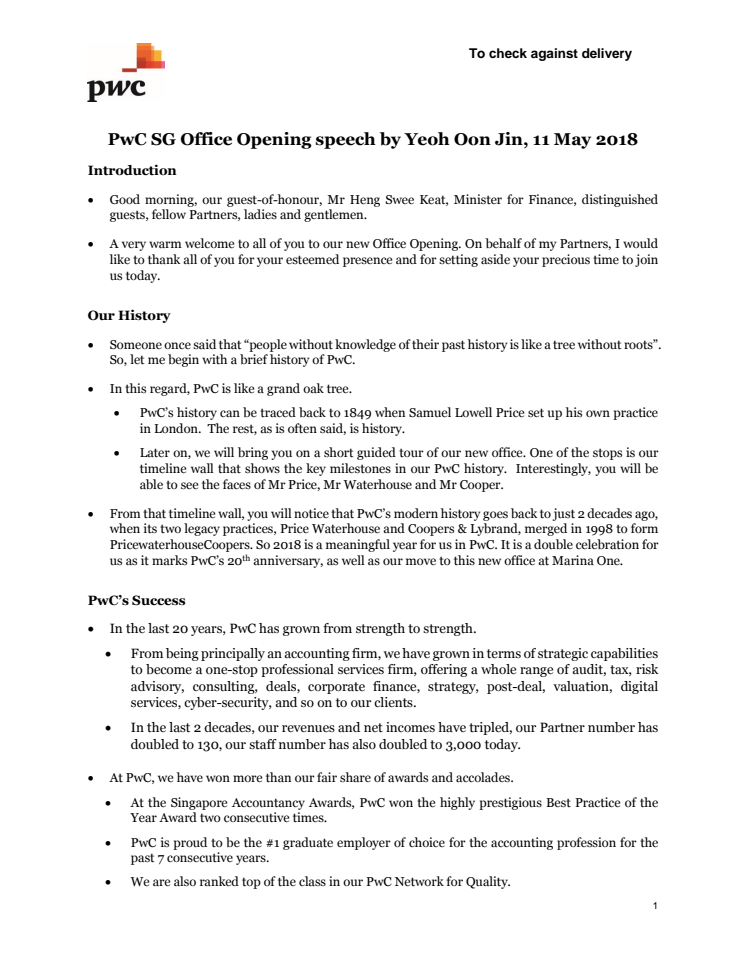 pwc

To check against delivery

PwC SG Office Opening speech by Yeoh Oon Jin, 11 May 2018

Introduction

• Good morning, our guest-of-honour, Mr Heng Swee Keat, Minister for Finance, distinguished guests, fellow Partners, ladies and gentlemen.

• A very warm welcome to all of you to our new Office Opening. On behalf of my Partners, I would like to thank all of you for your esteemed presence and for setting aside your precious time to join us today.

Our History

• Someone once said that "people without knowledge of their past history is like a tree without roots". So, let me begin with a brief history of PwC.

• In this regard, PwC is like a grand oak tree.

• PwC's history can be traced back to 1849 when Samuel Lowell Price set up his own practice in London. The rest, as is often said, is history.

• Later on, we will bring you on a short guided tour of our new office. One of the stops is our timeline wall that shows the key milestones in our PwC history. Interestingly, you will be able to see the faces of Mr Price, Mr Waterhouse and Mr Cooper.

• From that timeline wall, you will notice that PwC's modern history goes back to just 2 decades ago, when its two legacy practices, Price Waterhouse and Coopers & Lybrand, merged in 1998 to form PricewaterhouseCoopers. So 2018 is a meaningful year for us in PwC. It is a double celebration for us as it marks PwC's 20$^{th}$ anniversary, as well as our move to this new office at Marina One.

PwC's Success

• In the last 20 years, PwC has grown from strength to strength.

• From being principally an accounting firm, we have grown in terms of strategic capabilities to become a one-stop professional services firm, offering a whole range of audit, tax, risk advisory, consulting, deals, corporate finance, strategy, post-deal, valuation, digital services, cyber-security, and so on to our clients.

• In the last 2 decades, our revenues and net incomes have tripled, our Partner number has doubled to 130, our staff number has also doubled to 3,000 today.

• At PwC, we have won more than our fair share of awards and accolades.

• At the Singapore Accountancy Awards, PwC won the highly prestigious Best Practice of the Year Award two consecutive times.

• PwC is proud to be the #1 graduate employer of choice for the accounting profession for the past 7 consecutive years.

• We are also ranked top of the class in our PwC Network for Quality.

1